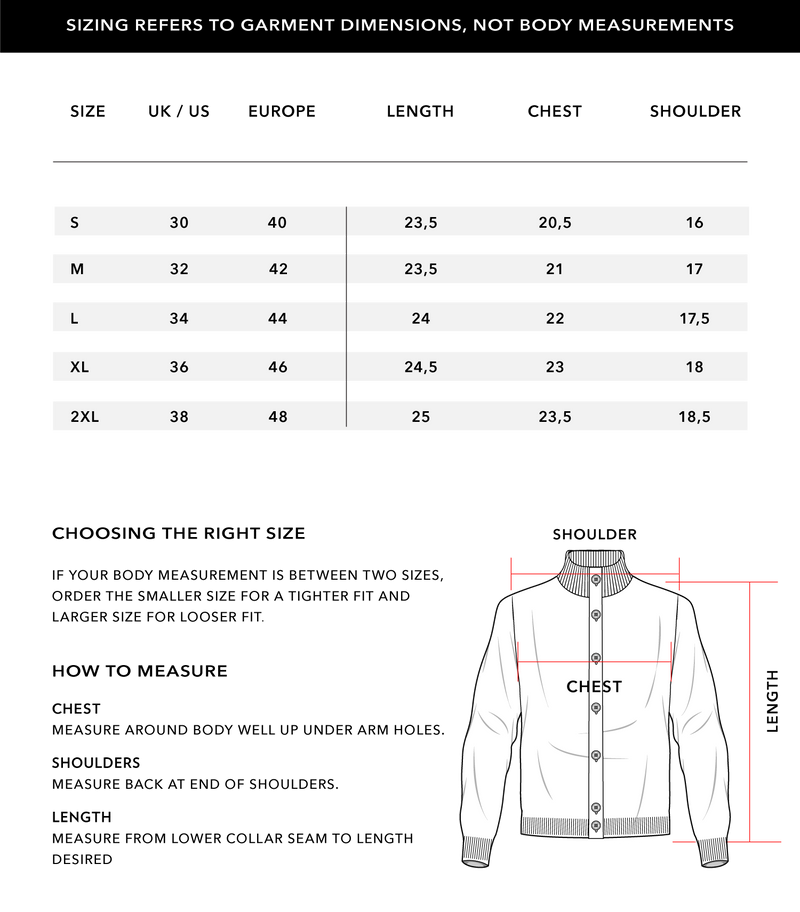 SIZING REFERS TO GARMENT DIMENSIONS, NOT BODY MEASUREMENTS

| SIZE | UK / US | EUROPE | LENGTH | CHEST | SHOULDER |
|---|---|---|---|---|---|
| S | 30 | 40 | 23,5 | 20,5 | 16 |
| M | 32 | 42 | 23,5 | 21 | 17 |
| L | 34 | 44 | 24 | 22 | 17,5 |
| XL | 36 | 46 | 24,5 | 23 | 18 |
| 2XL | 38 | 48 | 25 | 23,5 | 18,5 |

CHOOSING THE RIGHT SIZE

IF YOUR BODY MEASUREMENT IS BETWEEN TWO SIZES, ORDER THE SMALLER SIZE FOR A TIGHTER FIT AND LARGER SIZE FOR LOOSER FIT.

HOW TO MEASURE

CHEST
MEASURE AROUND BODY WELL UP UNDER ARM HOLES.

SHOULDERS
MEASURE BACK AT END OF SHOULDERS.

LENGTH
MEASURE FROM LOWER COLLAR SEAM TO LENGTH DESIRED

SHOULDER

CHEST

LENGTH